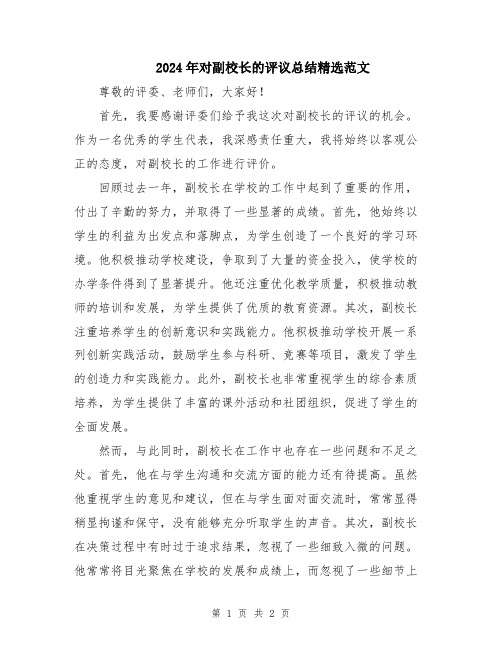 2024年对副校长的评议总结精选范文

尊敬的评委、老师们，大家好！

首先，我要感谢评委们给予我这次对副校长的评议的机会。作为一名优秀的学生代表，我深感责任重大，我将始终以客观公正的态度，对副校长的工作进行评价。

回顾过去一年，副校长在学校的工作中起到了重要的作用，付出了辛勤的努力，并取得了一些显著的成绩。首先，他始终以学生的利益为出发点和落脚点，为学生创造了一个良好的学习环境。他积极推动学校建设，争取到了大量的资金投入，使学校的办学条件得到了显著提升。他还注重优化教学质量，积极推动教师的培训和发展，为学生提供了优质的教育资源。其次，副校长注重培养学生的创新意识和实践能力。他积极推动学校开展一系列创新实践活动，鼓励学生参与科研、竞赛等项目，激发了学生的创造力和实践能力。此外，副校长也非常重视学生的综合素质培养，为学生提供了丰富的课外活动和社团组织，促进了学生的全面发展。

然而，与此同时，副校长在工作中也存在一些问题和不足之处。首先，他在与学生沟通和交流方面的能力还有待提高。虽然他重视学生的意见和建议，但在与学生面对面交流时，常常显得稍显拘谨和保守，没有能够充分听取学生的声音。其次，副校长在决策过程中有时过于追求结果，忽视了一些细致入微的问题。他常常将目光聚焦在学校的发展和成绩上，而忽视了一些细节上

第 1 页 共 2 页